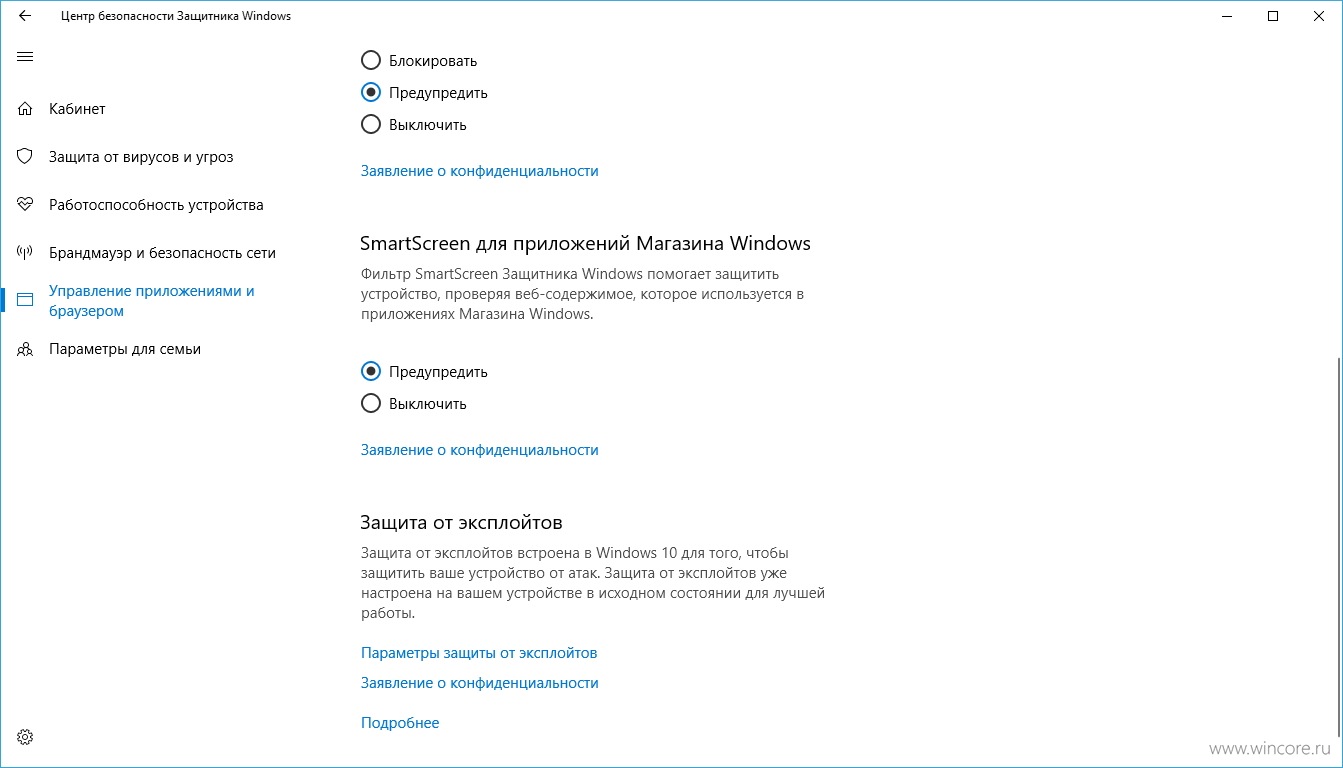 Центр безопасности Защитника Windows

Кабинет

Защита от вирусов и угроз

Работоспособность устройства

Брандмауэр и безопасность сети

Управление приложениями и браузером

Параметры для семьи

Блокировать

Предупредить

Выключить

Заявление о конфиденциальности

SmartScreen для приложений Магазина Windows

Фильтр SmartScreen Защитника Windows помогает защитить устройство, проверяя веб-содержимое, которое используется в приложениях Магазина Windows.

Предупредить

Выключить

Заявление о конфиденциальности

Защита от эксплойтов

Защита от эксплойтов встроена в Windows 10 для того, чтобы защитить ваше устройство от атак. Защита от эксплойтов уже настроена на вашем устройстве в исходном состоянии для лучшей работы.

Параметры защиты от эксплойтов

Заявление о конфиденциальности

Подробнее

www.wincore.ru